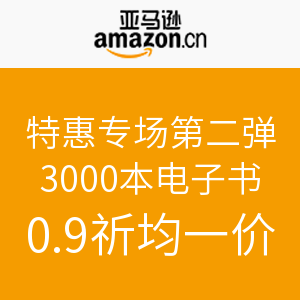 亚马逊
amazon.cn

特惠专场第二弹
3000本电子书
0.9祈均一价